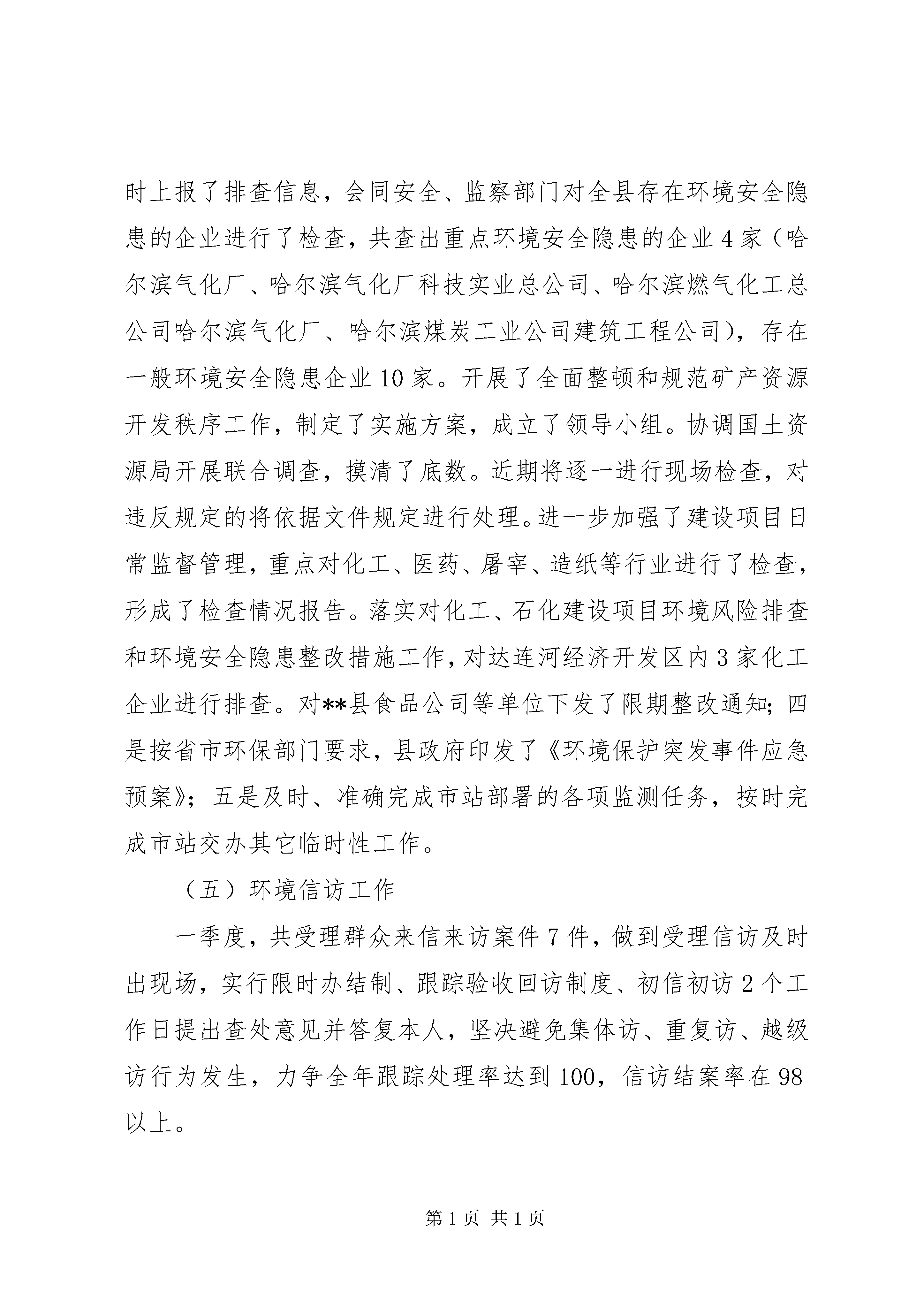 时上报了排查信息，会同安全、监察部门对全县存在环境安全隐患的企业进行了检查，共查出重点环境安全隐患的企业4家（哈尔滨气化厂、哈尔滨气化厂科技实业总公司、哈尔滨燃气化工总公司哈尔滨气化厂、哈尔滨煤炭工业公司建筑工程公司），存在一般环境安全隐患企业10家。开展了全面整顿和规范矿产资源开发秩序工作，制定了实施方案，成立了领导小组。协调国土资源局开展联合调查，摸清了底数。近期将逐一进行现场检查，对违反规定的将依据文件规定进行处理。进一步加强了建设项目日常监督管理，重点对化工、医药、屠宰、造纸等行业进行了检查，形成了检查情况报告。落实对化工、石化建设项目环境风险排查和环境安全隐患整改措施工作，对达连河经济开发区内3家化工企业进行排查。对**县食品公司等单位下发了限期整改通知；四是按省市环保部门要求，县政府印发了《环境保护突发事件应急预案》；五是及时、准确完成市站部署的各项监测任务，按时完成市站交办其它临时性工作。

（五）环境信访工作

一季度，共受理群众来信来访案件7件，做到受理信访及时出现场，实行限时办结制、跟踪验收回访制度、初信初访2个工作日提出查处意见并答复本人，坚决避免集体访、重复访、越级访行为发生，力争全年跟踪处理率达到100，信访结案率在98以上。

第1页 共1页